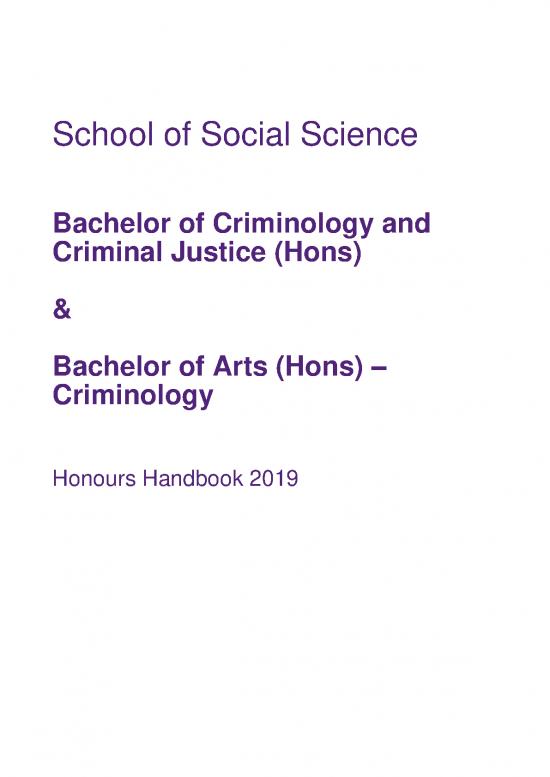 School of Social Science

Bachelor of Criminology and Criminal Justice (Hons)

&

Bachelor of Arts (Hons) – Criminology

Honours Handbook 2019